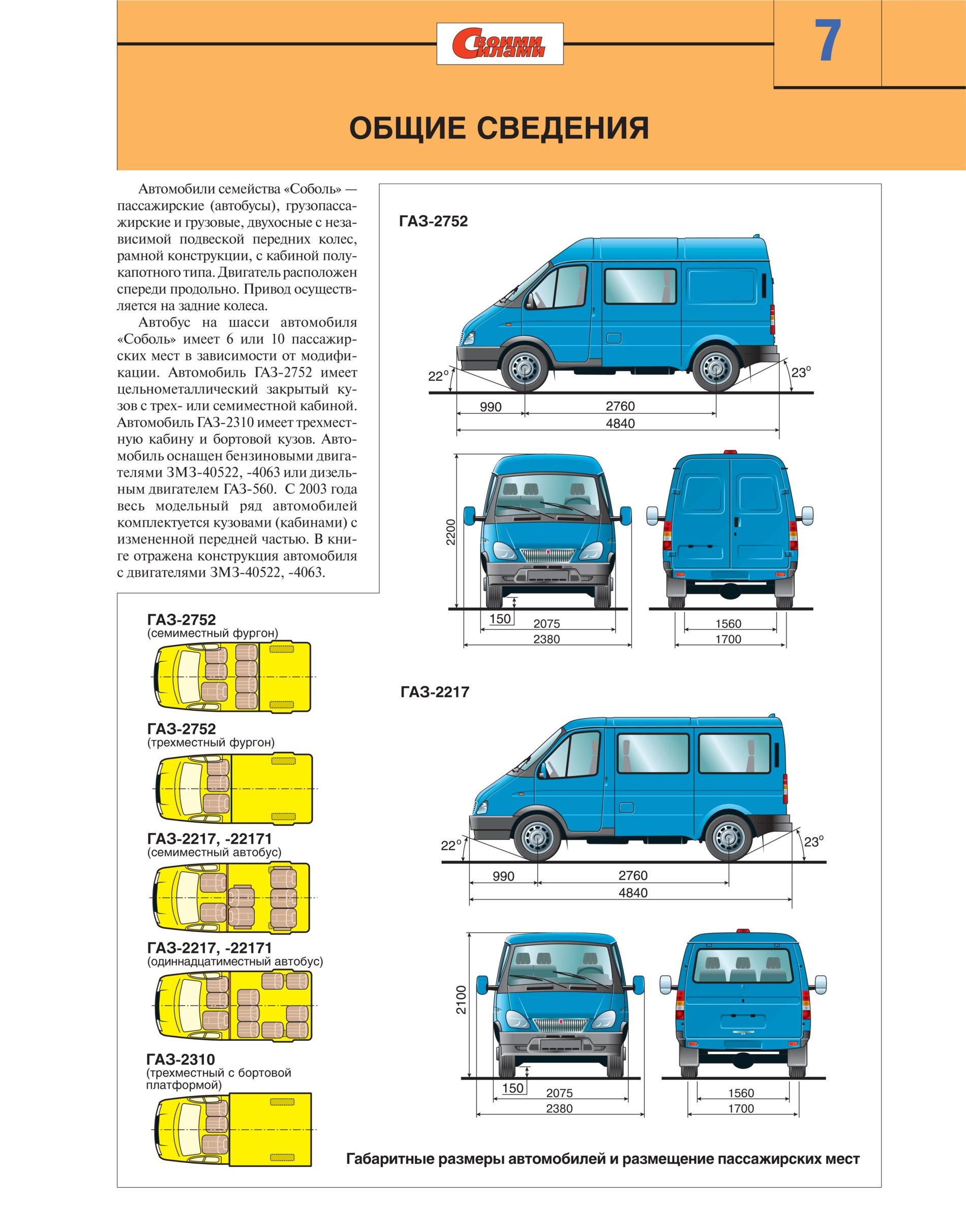 Своими силами

7

ОБЩИЕ СВЕДЕНИЯ

Автомобили семейства «Соболь» — пассажирские (автобусы), грузопассажирские и грузовые, двухосные с независимой подвеской передних колес, рамной конструкции, с кабиной полукапотного типа. Двигатель расположен спереди продольно. Привод осуществляется на задние колеса.

Автобус на шасси автомобиля «Соболь» имеет 6 или 10 пассажирских мест в зависимости от модификации. Автомобиль ГАЗ-2752 имеет цельнометаллический закрытый кузов с трех- или семиместной кабиной. Автомобиль ГАЗ-2310 имеет трехместную кабину и бортовой кузов. Автомобиль оснащен бензиновыми двигателями ЗМЗ-40522, -4063 или дизельным двигателем ГАЗ-560. С 2003 года весь модельный ряд автомобилей комплектуется кузовами (кабинами) с измененной передней частью. В книге отражена конструкция автомобиля с двигателями ЗМЗ-40522, -4063.

ГАЗ-2752
(семиместный фургон)

ГАЗ-2752
(трехместный фургон)

ГАЗ-2217, -22171
(семиместный автобус)

ГАЗ-2217, -22171
(одиннадцатиместный автобус)

ГАЗ-2310
(трехместный с бортовой платформой)

ГАЗ-2752

22°
23°
990
2760
4840
2200
150
2075
2380
1560
1700

ГАЗ-2217

22°
23°
990
2760
4840
2100
150
2075
2380
1560
1700

Габаритные размеры автомобилей и размещение пассажирских мест